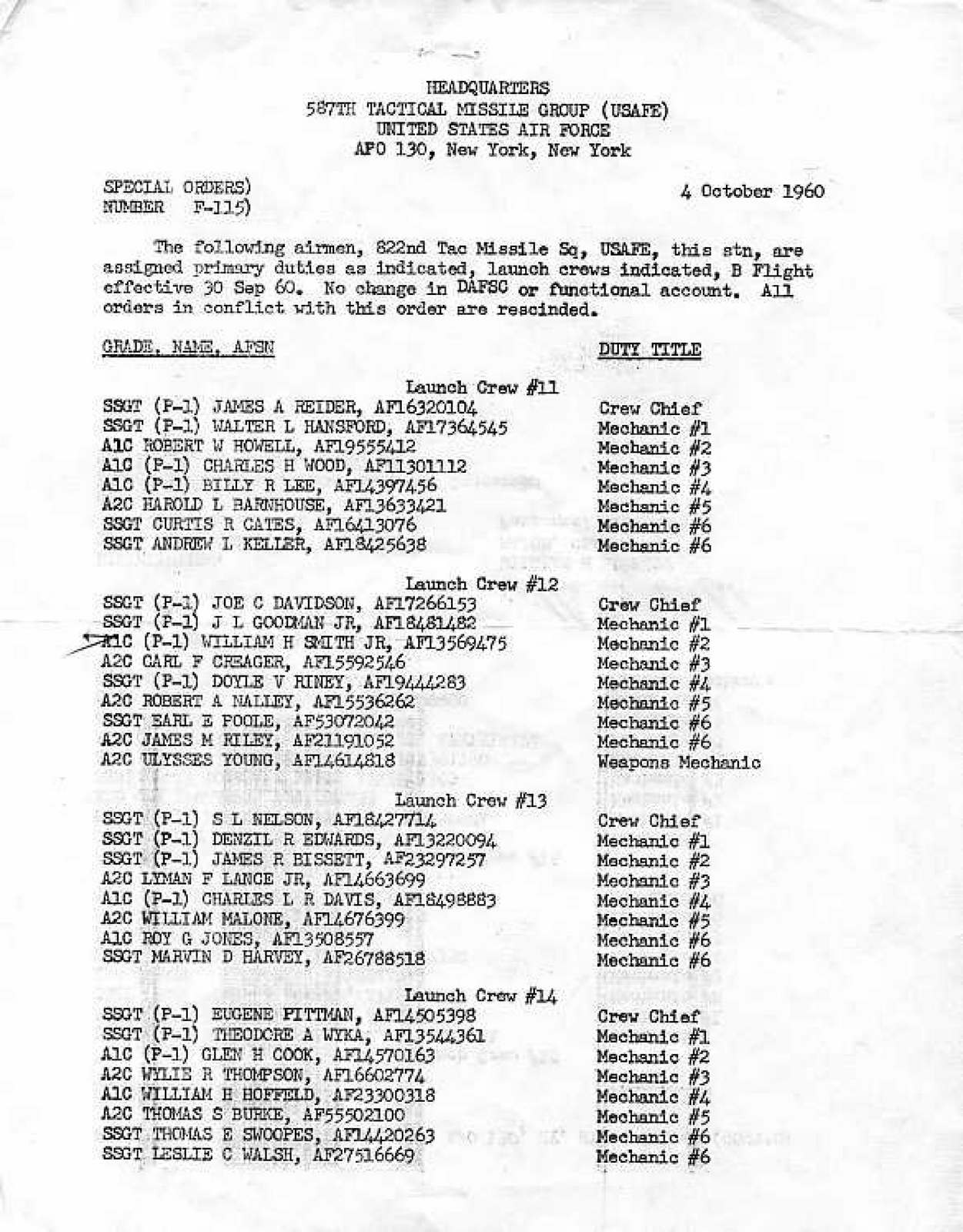 HEADQUARTERS
587TH TACTICAL MISSILE GROUP (USAFE)
UNITED STATES AIR FORCE
APO 130, New York, New York

SPECIAL ORDERS)
NUMBER F-115)

4 October 1960

The following airmen, 822nd Tac Missile Sq, USAFE, this stn, are assigned primary duties as indicated, launch crews indicated, B Flight effective 30 Sep 60. No change in DAFSC or functional account. All orders in conflict with this order are rescinded.

| GRADE, NAME, AFSN | DUTY TITLE |
|---|---|
| Launch Crew #11 | |
| SSGT (P-1) JAMES A REIDER, AF16320104 | Crew Chief |
| SSGT (P-1) WALTER L HANSFORD, AF17364545 | Mechanic #1 |
| A1C ROBERT W HOWELL, AF19555412 | Mechanic #2 |
| A1C (P-1) CHARLES H WOOD, AF11301112 | Mechanic #3 |
| A1C (P-1) BILLY R LEE, AF14397456 | Mechanic #4 |
| A2C HAROLD L BARNHOUSE, AF13633421 | Mechanic #5 |
| SSGT CURTIS R CATES, AF16413076 | Mechanic #6 |
| SSGT ANDREW L KELLER, AF18425638 | Mechanic #6 |
| Launch Crew #12 | |
| SSGT (P-1) JOE C DAVIDSON, AF17266153 | Crew Chief |
| SSGT (P-1) J L GOODMAN JR, AF18481482 | Mechanic #1 |
| A1C (P-1) WILLIAM H SMITH JR, AF13569475 | Mechanic #2 |
| A2C CARL F CREAGER, AF15592546 | Mechanic #3 |
| SSGT (P-1) DOYLE V RINEY, AF19444283 | Mechanic #4 |
| A2C ROBERT A NALLEY, AF15536262 | Mechanic #5 |
| SSGT EARL E POOLE, AF53072042 | Mechanic #6 |
| A2C JAMES M RILEY, AF21191052 | Mechanic #6 |
| A2C ULYSSES YOUNG, AF14614818 | Weapons Mechanic |
| Launch Crew #13 | |
| SSGT (P-1) S L NELSON, AF18427714 | Crew Chief |
| SSGT (P-1) DENZIL R EDWARDS, AF13220094 | Mechanic #1 |
| SSGT (P-1) JAMES R BISSETT, AF23297257 | Mechanic #2 |
| A2C LYMAN F LANGE JR, AF14663699 | Mechanic #3 |
| A1C (P-1) CHARLES L R DAVIS, AF18498883 | Mechanic #4 |
| A2C WILLIAM MALONE, AF14676399 | Mechanic #5 |
| A1C ROY G JONES, AF13508557 | Mechanic #6 |
| SSGT MARVIN D HARVEY, AF26788518 | Mechanic #6 |
| Launch Crew #14 | |
| SSGT (P-1) EUGENE PITTMAN, AF14505398 | Crew Chief |
| SSGT (P-1) THEODORE A WYKA, AF13544361 | Mechanic #1 |
| A1C (P-1) GLEN H COOK, AF14570163 | Mechanic #2 |
| A2C WYLIE R THOMPSON, AF16602774 | Mechanic #3 |
| A1C WILLIAM H HOFFELD, AF23300318 | Mechanic #4 |
| A2C THOMAS S BURKE, AF55502100 | Mechanic #5 |
| SSGT THOMAS E SWOOPES, AF14420263 | Mechanic #6 |
| SSGT LESLIE C WALSH, AF27516669 | Mechanic #6 |